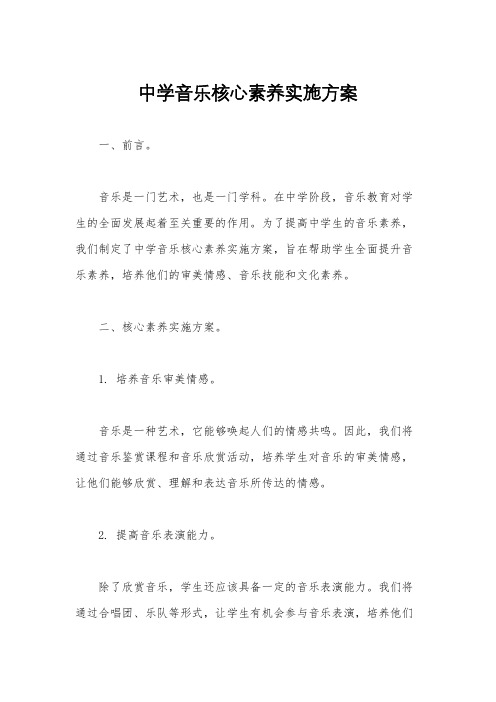 中学音乐核心素养实施方案

一、前言。

音乐是一门艺术，也是一门学科。在中学阶段，音乐教育对学生的全面发展起着至关重要的作用。为了提高中学生的音乐素养，我们制定了中学音乐核心素养实施方案，旨在帮助学生全面提升音乐素养，培养他们的审美情感、音乐技能和文化素养。

二、核心素养实施方案。

1. 培养音乐审美情感。

音乐是一种艺术，它能够唤起人们的情感共鸣。因此，我们将通过音乐鉴赏课程和音乐欣赏活动，培养学生对音乐的审美情感，让他们能够欣赏、理解和表达音乐所传达的情感。

2. 提高音乐表演能力。

除了欣赏音乐，学生还应该具备一定的音乐表演能力。我们将通过合唱团、乐队等形式，让学生有机会参与音乐表演，培养他们